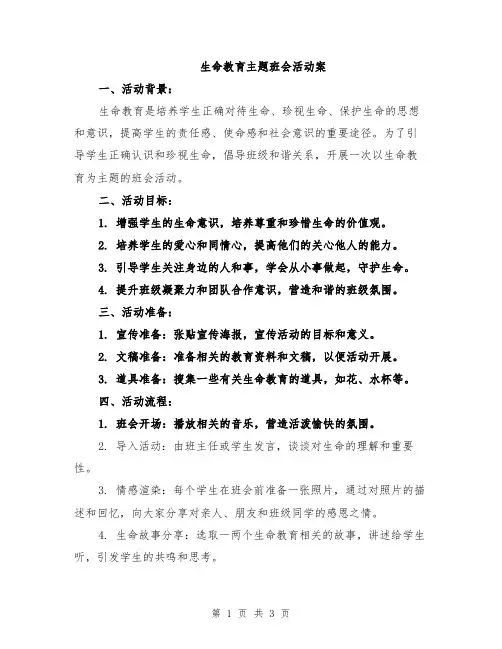 生命教育主题班会活动案

一、活动背景：

生命教育是培养学生正确对待生命、珍视生命、保护生命的思想和意识，提高学生的责任感、使命感和社会意识的重要途径。为了引导学生正确认识和珍视生命，倡导班级和谐关系，开展一次以生命教育为主题的班会活动。

二、活动目标：

1. 增强学生的生命意识，培养尊重和珍惜生命的价值观。

2. 培养学生的爱心和同情心，提高他们的关心他人的能力。

3. 引导学生关注身边的人和事，学会从小事做起，守护生命。

4. 提升班级凝聚力和团队合作意识，营造和谐的班级氛围。

三、活动准备：

1. 宣传准备：张贴宣传海报，宣传活动的目标和意义。

2. 文稿准备：准备相关的教育资料和文稿，以便活动开展。

3. 道具准备：搜集一些有关生命教育的道具，如花、水杯等。

四、活动流程：

1. 班会开场：播放相关的音乐，营造活泼愉快的氛围。

2. 导入活动：由班主任或学生发言，谈谈对生命的理解和重要性。

3. 情感渲染：每个学生在班会前准备一张照片，通过对照片的描述和回忆，向大家分享对亲人、朋友和班级同学的感恩之情。

4. 生命故事分享：选取一两个生命教育相关的故事，讲述给学生听，引发学生的共鸣和思考。

第 1 页 共 3 页